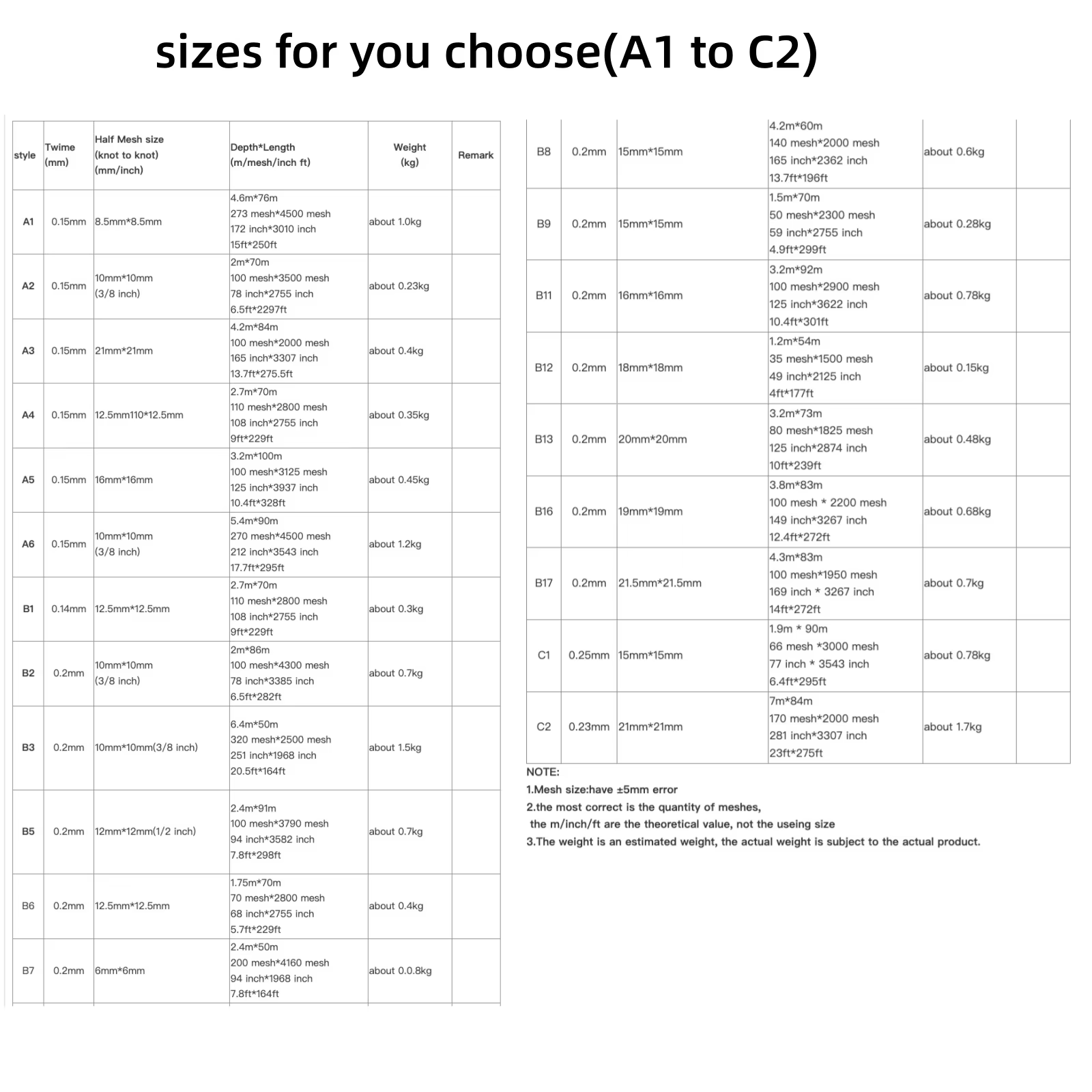 sizes for you choose(A1 to C2)

| style | Twime (mm) | Half Mesh size (knot to knot) (mm/inch) | Depth*Length (m/mesh/inch ft) | Weight (kg) | Remark |
|---|---|---|---|---|---|
| A1 | 0.15mm | 8.5mm*8.5mm | 4.6m*76m 273 mesh*4500 mesh 172 inch*3010 inch 15ft*250ft | about 1.0kg | |
| A2 | 0.15mm | 10mm*10mm (3/8 inch) | 2m*70m 100 mesh*3500 mesh 78 inch*2755 inch 6.5ft*2297ft | about 0.23kg | |
| A3 | 0.15mm | 21mm*21mm | 4.2m*84m 100 mesh*2000 mesh 165 inch*3307 inch 13.7ft*275.5ft | about 0.4kg | |
| A4 | 0.15mm | 12.5mm110*12.5mm | 2.7m*70m 110 mesh*2800 mesh 108 inch*2755 inch 9ft*229ft | about 0.35kg | |
| A5 | 0.15mm | 16mm*16mm | 3.2m*100m 100 mesh*3125 mesh 125 inch*3937 inch 10.4ft*328ft | about 0.45kg | |
| A6 | 0.15mm | 10mm*10mm (3/8 inch) | 5.4m*90m 270 mesh*4500 mesh 212 inch*3543 inch 17.7ft*295ft | about 1.2kg | |
| B1 | 0.14mm | 12.5mm*12.5mm | 2.7m*70m 110 mesh*2800 mesh 108 inch*2755 inch 9ft*229ft | about 0.3kg | |
| B2 | 0.2mm | 10mm*10mm (3/8 inch) | 2m*86m 100 mesh*4300 mesh 78 inch*3385 inch 6.5ft*282ft | about 0.7kg | |
| B3 | 0.2mm | 10mm*10mm(3/8 inch) | 6.4m*50m 320 mesh*2500 mesh 251 inch*1968 inch 20.5ft*164ft | about 1.5kg | |
| B5 | 0.2mm | 12mm*12mm(1/2 inch) | 2.4m*91m 100 mesh*3790 mesh 94 inch*3582 inch 7.8ft*298ft | about 0.7kg | |
| B6 | 0.2mm | 12.5mm*12.5mm | 1.75m*70m 70 mesh*2800 mesh 68 inch*2755 inch 5.7ft*229ft | about 0.4kg | |
| B7 | 0.2mm | 6mm*6mm | 2.4m*50m 200 mesh*4160 mesh 94 inch*1968 inch 7.8ft*164ft | about 0.0.8kg | |

| B8 | 0.2mm | 15mm*15mm | 4.2m*60m 140 mesh*2000 mesh 165 inch*2362 inch 13.7ft*196ft | about 0.6kg | |
|---|---|---|---|---|---|
| B9 | 0.2mm | 15mm*15mm | 1.5m*70m 50 mesh*2300 mesh 59 inch*2755 inch 4.9ft*299ft | about 0.28kg | |
| B11 | 0.2mm | 16mm*16mm | 3.2m*92m 100 mesh*2900 mesh 125 inch*3622 inch 10.4ft*301ft | about 0.78kg | |
| B12 | 0.2mm | 18mm*18mm | 1.2m*54m 35 mesh*1500 mesh 49 inch*2125 inch 4ft*177ft | about 0.15kg | |
| B13 | 0.2mm | 20mm*20mm | 3.2m*73m 80 mesh*1825 mesh 125 inch*2874 inch 10ft*239ft | about 0.48kg | |
| B16 | 0.2mm | 19mm*19mm | 3.8m*83m 100 mesh * 2200 mesh 149 inch*3267 inch 12.4ft*272ft | about 0.68kg | |
| B17 | 0.2mm | 21.5mm*21.5mm | 4.3m*83m 100 mesh*1950 mesh 169 inch * 3267 inch 14ft*272ft | about 0.7kg | |
| C1 | 0.25mm | 15mm*15mm | 1.9m * 90m 66 mesh *3000 mesh 77 inch * 3543 inch 6.4ft*295ft | about 0.78kg | |
| C2 | 0.23mm | 21mm*21mm | 7m*84m 170 mesh*2000 mesh 281 inch*3307 inch 23ft*275ft | about 1.7kg | |

NOTE:
1.Mesh size:have ±5mm error
2.the most correct is the quantity of meshes,
the m/inch/ft are the theoretical value, not the useing size
3.The weight is an estimated weight, the actual weight is subject to the actual product.